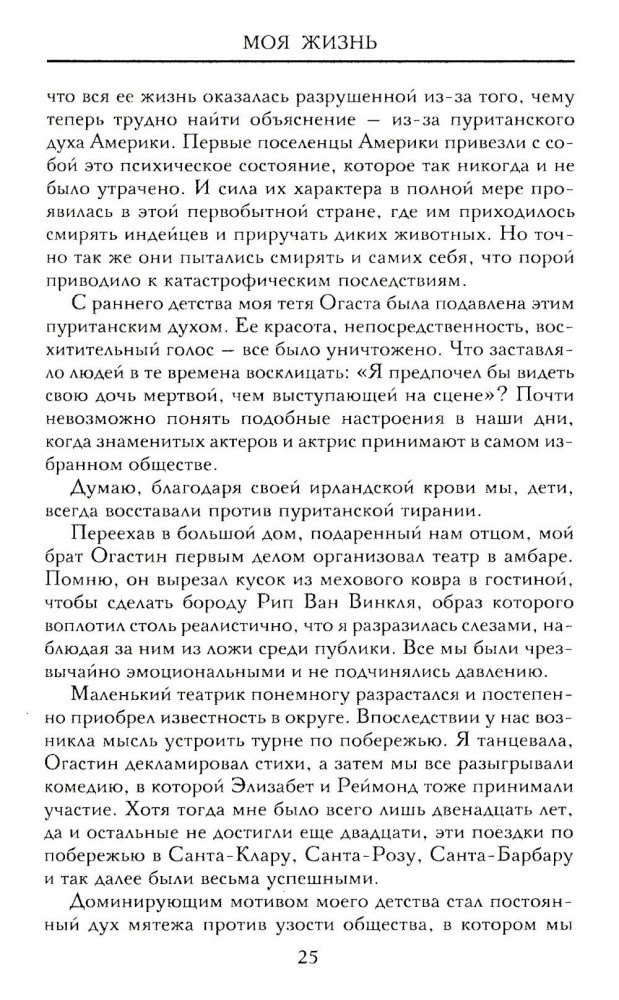 МОЯ ЖИЗНЬ

что вся ее жизнь оказалась разрушенной из-за того, чему теперь трудно найти объяснение — из-за пуританского духа Америки. Первые поселенцы Америки привезли с собой это психическое состояние, которое так никогда и не было утрачено. И сила их характера в полной мере проявилась в этой первобытной стране, где им приходилось смирять индейцев и приручать диких животных. Но точно так же они пытались смирять и самих себя, что порой приводило к катастрофическим последствиям.

С раннего детства моя тетя Огаста была подавлена этим пуританским духом. Ее красота, непосредственность, восхитительный голос — все было уничтожено. Что заставляло людей в те времена восклицать: «Я предпочел бы видеть свою дочь мертвой, чем выступающей на сцене»? Почти невозможно понять подобные настроения в наши дни, когда знаменитых актеров и актрис принимают в самом избранном обществе.

Думаю, благодаря своей ирландской крови мы, дети, всегда восставали против пуританской тирании.

Переехав в большой дом, подаренный нам отцом, мой брат Огастин первым делом организовал театр в амбаре. Помню, он вырезал кусок из мехового ковра в гостиной, чтобы сделать бороду Рип Ван Винкля, образ которого воплотил столь реалистично, что я разразилась слезами, наблюдая за ним из ложи среди публики. Все мы были чрезвычайно эмоциональными и не подчинялись давлению.

Маленький театрик понемногу разрастался и постепенно приобрел известность в округе. Впоследствии у нас возникла мысль устроить турне по побережью. Я танцевала, Огастин декламировал стихи, а затем мы все разыгрывали комедию, в которой Элизабет и Реймонд тоже принимали участие. Хотя тогда мне было всего лишь двенадцать лет, да и остальные не достигли еще двадцати, эти поездки по побережью в Санта-Клару, Санта-Розу, Санта-Барбару и так далее были весьма успешными.

Доминирующим мотивом моего детства стал постоянный дух мятежа против узости общества, в котором мы

25